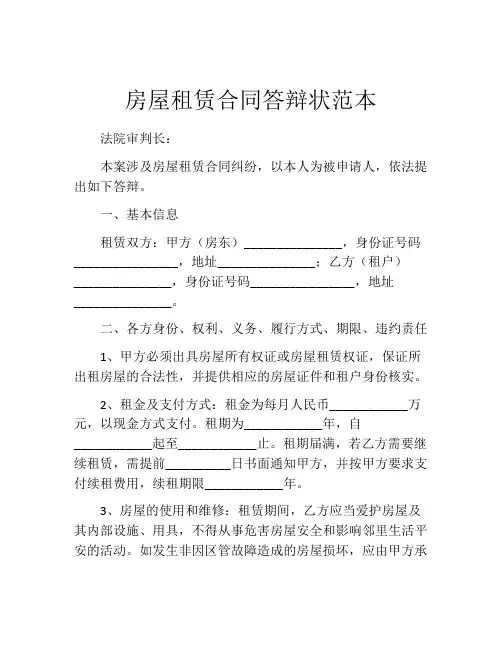 房屋租赁合同答辩状范本

法院审判长：

本案涉及房屋租赁合同纠纷，以本人为被申请人，依法提出如下答辩。

一、基本信息

租赁双方：甲方（房东）________________，身份证号码________________，地址________________；乙方（租户）________________，身份证号码________________，地址________________。

二、各方身份、权利、义务、履行方式、期限、违约责任

1、甲方必须出具房屋所有权证或房屋租赁权证，保证所出租房屋的合法性，并提供相应的房屋证件和租户身份核实。

2、租金及支付方式：租金为每月人民币____________万元，以现金方式支付。租期为____________年，自____________起至____________止。租期届满，若乙方需要继续租赁，需提前__________日书面通知甲方，并按甲方要求支付续租费用，续租期限____________年。

3、房屋的使用和维修：租赁期间，乙方应当爱护房屋及其内部设施、用具，不得从事危害房屋安全和影响邻里生活平安的活动。如发生非因区管故障造成的房屋损坏，应由甲方承